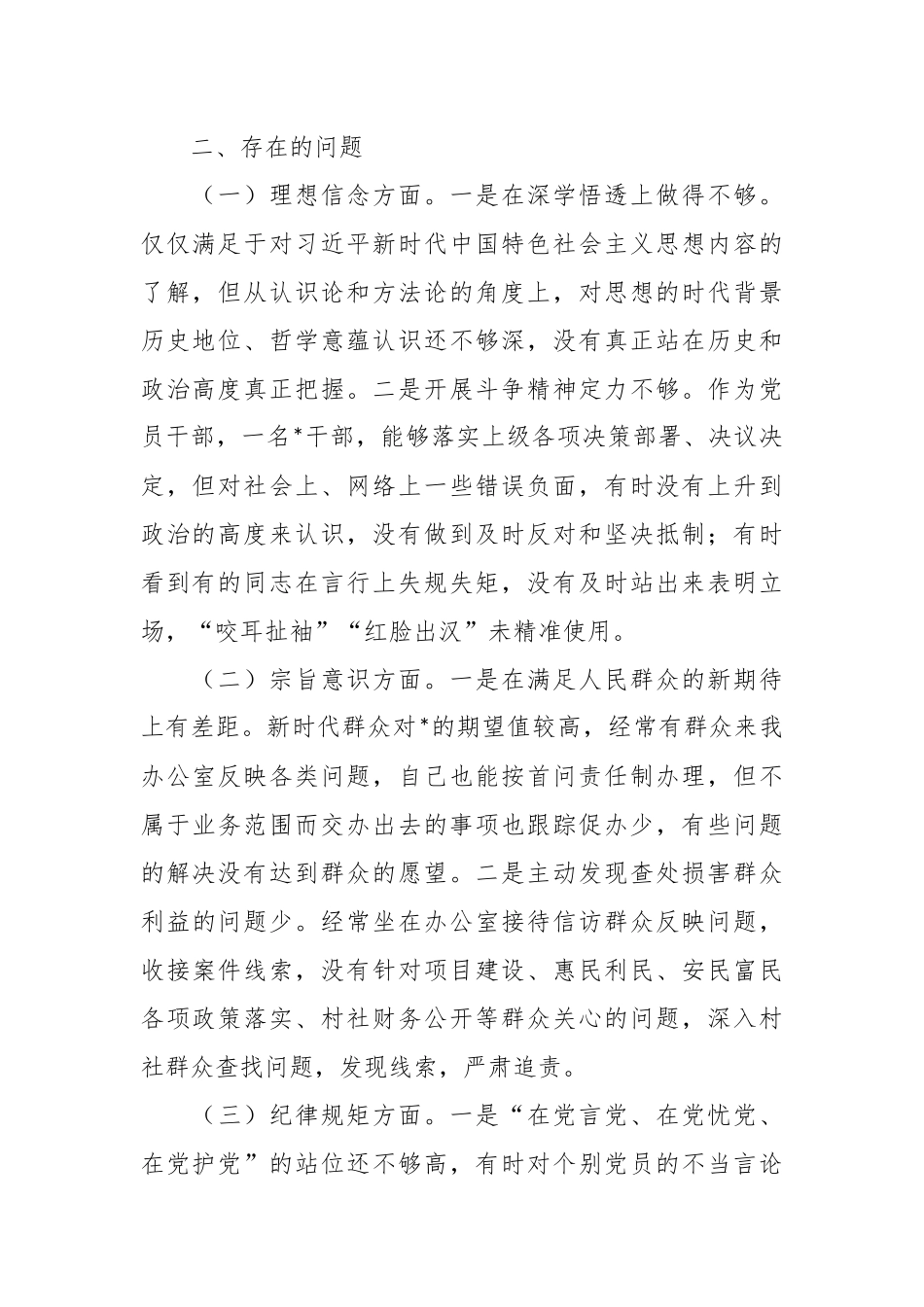 二、存在的问题

（一）理想信念方面。一是在深学悟透上做得不够。仅仅满足于对习近平新时代中国特色社会主义思想内容的了解，但从认识论和方法论的角度上，对思想的时代背景历史地位、哲学意蕴认识还不够深，没有真正站在历史和政治高度真正把握。二是开展斗争精神定力不够。作为党员干部，一名*干部，能够落实上级各项决策部署、决议决定，但对社会上、网络上一些错误负面，有时没有上升到政治的高度来认识，没有做到及时反对和坚决抵制；有时看到有的同志在言行上失规失矩，没有及时站出来表明立场，“咬耳扯袖”“红脸出汉”未精准使用。

（二）宗旨意识方面。一是在满足人民群众的新期待上有差距。新时代群众对*的期望值较高，经常有群众来我办公室反映各类问题，自己也能按首问责任制办理，但不属于业务范围而交办出去的事项也跟踪促办少，有些问题的解决没有达到群众的愿望。二是主动发现查处损害群众利益的问题少。经常坐在办公室接待信访群众反映问题，收接案件线索，没有针对项目建设、惠民利民、安民富民各项政策落实、村社财务公开等群众关心的问题，深入村社群众查找问题，发现线索，严肃追责。

（三）纪律规矩方面。一是“在党言党、在党忧党、在党护党”的站位还不够高，有时对个别党员的不当言论